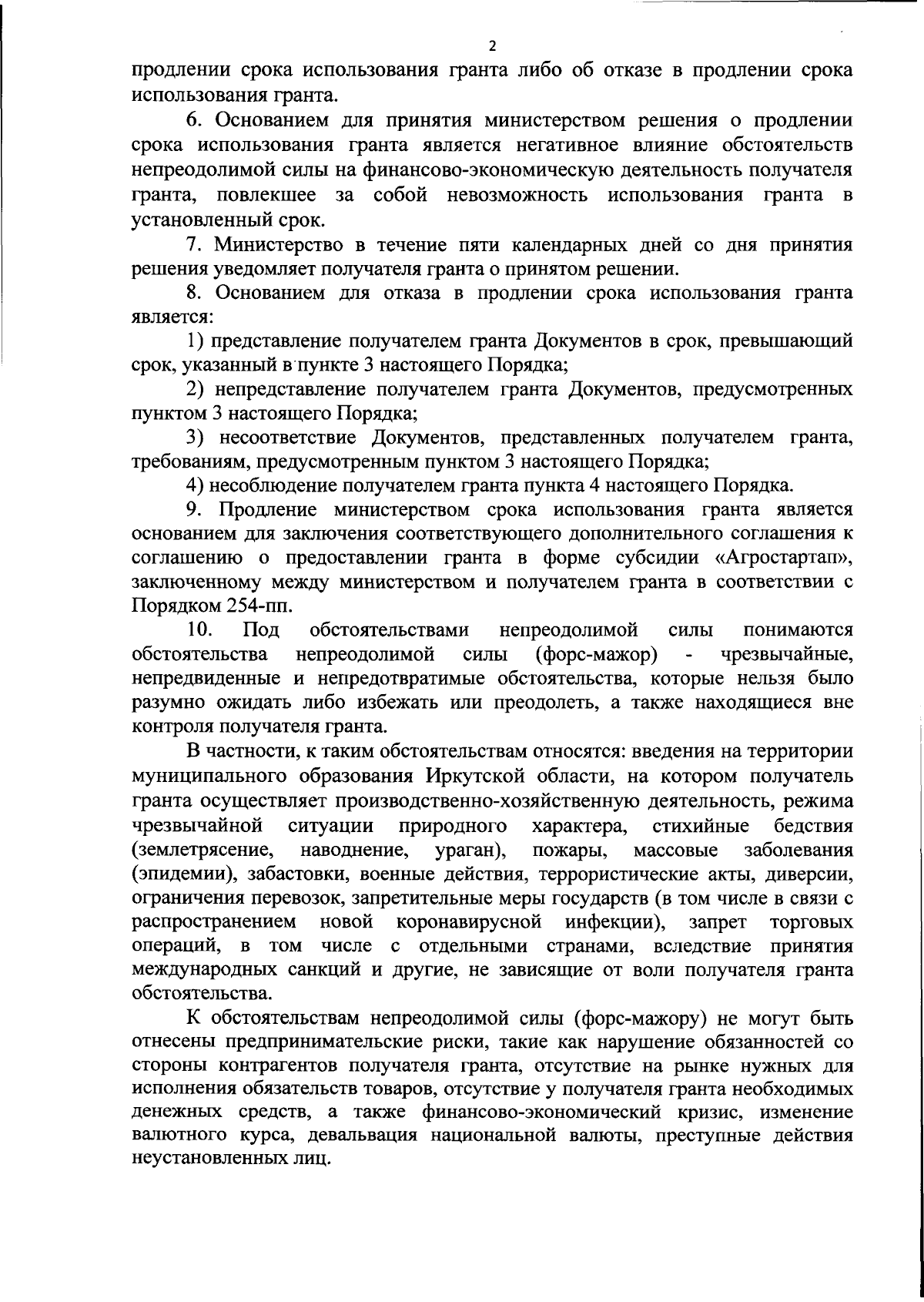 2

продлении срока использования гранта либо об отказе в продлении срока использования гранта.

6. Основанием для принятия министерством решения о продлении срока использования гранта является негативное влияние обстоятельств непреодолимой силы на финансово-экономическую деятельность получателя гранта, повлекшее за собой невозможность использования гранта в установленный срок.

7. Министерство в течение пяти календарных дней со дня принятия решения уведомляет получателя гранта о принятом решении.

8. Основанием для отказа в продлении срока использования гранта является:

1) представление получателем гранта Документов в срок, превышающий срок, указанный в пункте 3 настоящего Порядка;

2) непредставление получателем гранта Документов, предусмотренных пунктом 3 настоящего Порядка;

3) несоответствие Документов, представленных получателем гранта, требованиям, предусмотренным пунктом 3 настоящего Порядка;

4) несоблюдение получателем гранта пункта 4 настоящего Порядка.

9. Продление министерством срока использования гранта является основанием для заключения соответствующего дополнительного соглашения к соглашению о предоставлении гранта в форме субсидии «Агростартап», заключенному между министерством и получателем гранта в соответствии с Порядком 254-пп.

10. Под обстоятельствами непреодолимой силы понимаются обстоятельства непреодолимой силы (форс-мажор) - чрезвычайные, непредвиденные и непредотвратимые обстоятельства, которые нельзя было разумно ожидать либо избежать или преодолеть, а также находящиеся вне контроля получателя гранта.

В частности, к таким обстоятельствам относятся: введения на территории муниципального образования Иркутской области, на котором получатель гранта осуществляет производственно-хозяйственную деятельность, режима чрезвычайной ситуации природного характера, стихийные бедствия (землетрясение, наводнение, ураган), пожары, массовые заболевания (эпидемии), забастовки, военные действия, террористические акты, диверсии, ограничения перевозок, запретительные меры государств (в том числе в связи с распространением новой коронавирусной инфекции), запрет торговых операций, в том числе с отдельными странами, вследствие принятия международных санкций и другие, не зависящие от воли получателя гранта обстоятельства.

К обстоятельствам непреодолимой силы (форс-мажору) не могут быть отнесены предпринимательские риски, такие как нарушение обязанностей со стороны контрагентов получателя гранта, отсутствие на рынке нужных для исполнения обязательств товаров, отсутствие у получателя гранта необходимых денежных средств, а также финансово-экономический кризис, изменение валютного курса, девальвация национальной валюты, преступные действия неустановленных лиц.